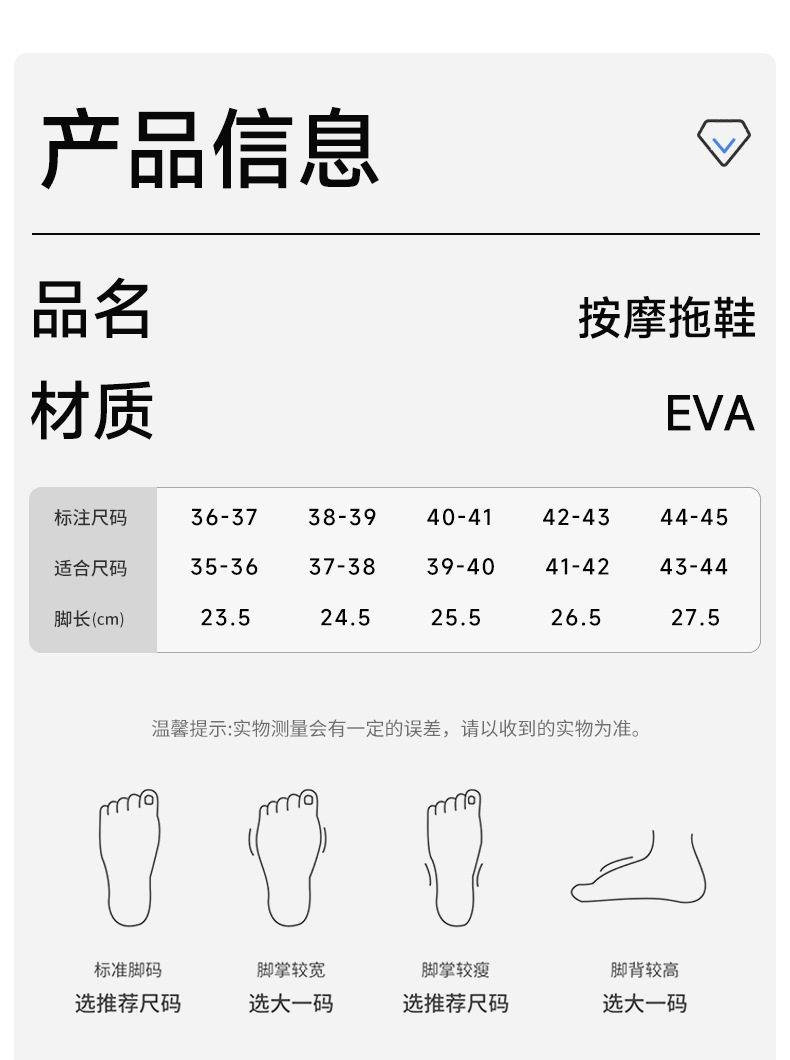 产品信息

品名 按摩拖鞋

材质 EVA

| 标注尺码 | 36-37 | 38-39 | 40-41 | 42-43 | 44-45 |
|---|---|---|---|---|---|
| 适合尺码 | 35-36 | 37-38 | 39-40 | 41-42 | 43-44 |
| 脚长(cm) | 23.5 | 24.5 | 25.5 | 26.5 | 27.5 |

温馨提示:实物测量会有一定的误差，请以收到的实物为准。

标准脚码
选推荐尺码

脚掌较宽
选大一码

脚掌较瘦
选推荐尺码

脚背较高
选大一码